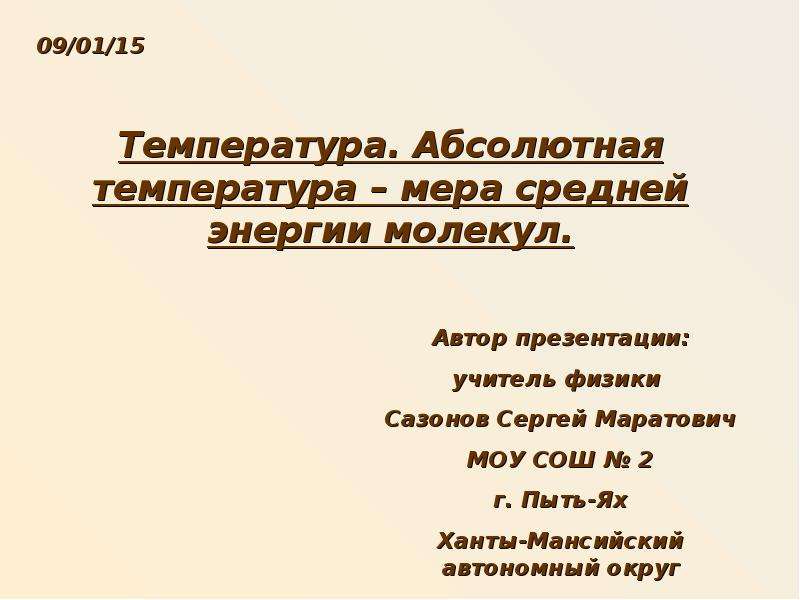 09/01/15

Температура. Абсолютная температура – мера средней энергии молекул.

Автор презентации:

учитель физики

Сазонов Сергей Маратович

МОУ СОШ № 2

г. Пыть-Ях

Ханты-Мансийский автономный округ